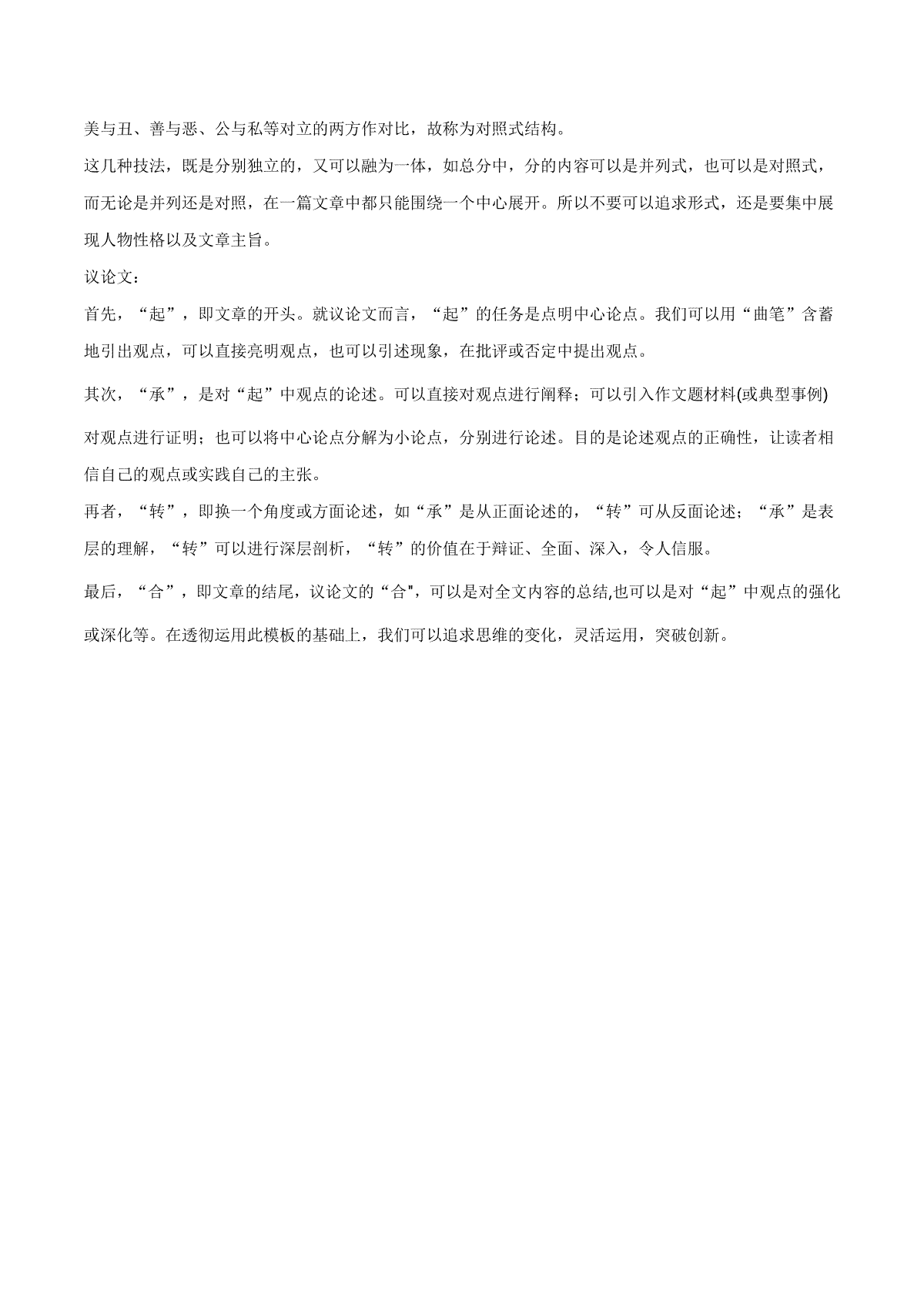 美与丑、善与恶、公与私等对立的两方作对比，故称为对照式结构。

这几种技法，既是分别独立的，又可以融为一体，如总分中，分的内容可以是并列式，也可以是对照式，而无论是并列还是对照，在一篇文章中都只能围绕一个中心展开。所以不要可以追求形式，还是要集中展现人物性格以及文章主旨。

议论文：

首先，“起”，即文章的开头。就议论文而言，“起”的任务是点明中心论点。我们可以用“曲笔”含蓄地引出观点，可以直接亮明观点，也可以引述现象，在批评或否定中提出观点。

其次，“承”，是对“起”中观点的论述。可以直接对观点进行阐释；可以引入作文题材料(或典型事例)对观点进行证明；也可以将中心论点分解为小论点，分别进行论述。目的是论述观点的正确性，让读者相信自己的观点或实践自己的主张。

再者，“转”，即换一个角度或方面论述，如“承”是从正面论述的，“转”可从反面论述；“承”是表层的理解，“转”可以进行深层剖析，“转”的价值在于辩证、全面、深入，令人信服。

最后，“合”，即文章的结尾，议论文的“合",可以是对全文内容的总结,也可以是对“起”中观点的强化或深化等。在透彻运用此模板的基础上，我们可以追求思维的变化，灵活运用，突破创新。